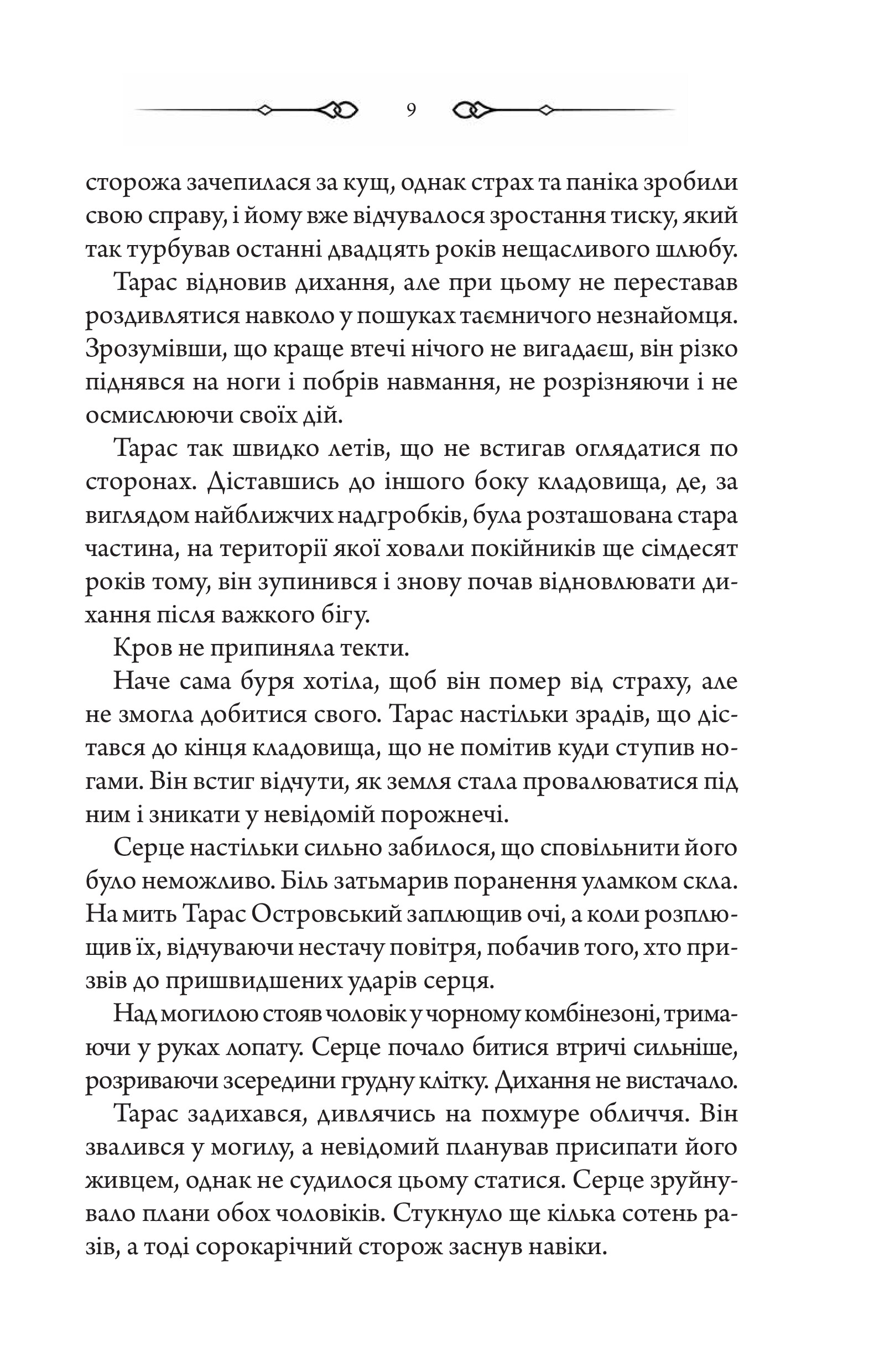 9

сторожа зачепилася за кущ, однак страх та паніка зробили свою справу, і йому вже відчувалося зростання тиску, який так турбував останні двадцять років нещасливого шлюбу.

Тарас відновив дихання, але при цьому не переставав роздивлятися навколо у пошуках таємничого незнайомця. Зрозумівши, що краще втечі нічого не вигадаєш, він різко піднявся на ноги і побрів навмання, не розрізняючи і не осмислюючи своїх дій.

Тарас так швидко летів, що не встигав оглядатися по сторонах. Діставшись до іншого боку кладовища, де, за виглядом найближчих надгробків, була розташована стара частина, на території якої ховали покійників ще сімдесят років тому, він зупинився і знову почав відновлювати дихання після важкого бігу.

Кров не припиняла текти.

Наче сама буря хотіла, щоб він помер від страху, але не змогла добитися свого. Тарас настільки зрадів, що дістався до кінця кладовища, що не помітив куди ступив ногами. Він встиг відчути, як земля стала провалюватися під ним і зникати у невідомій порожнечі.

Серце настільки сильно забилося, що сповільнити його було неможливо. Біль затьмарив поранення уламком скла. На мить Тарас Островський заплющив очі, а коли розплющив їх, відчуваючи нестачу повітря, побачив того, хто призвів до пришвидшених ударів серця.

Над могилою стояв чоловік у чорному комбінезоні, тримаючи у руках лопату. Серце почало битися втричі сильніше, розриваючи зсередини грудну клітку. Дихання не вистачало.

Тарас задихався, дивлячись на похмуре обличчя. Він звалився у могилу, а невідомий планував присипати його живцем, однак не судилося цьому статися. Серце зруйнувало плани обох чоловіків. Стукнуло ще кілька сотень разів, а тоді сорокарічний сторож заснув навіки.